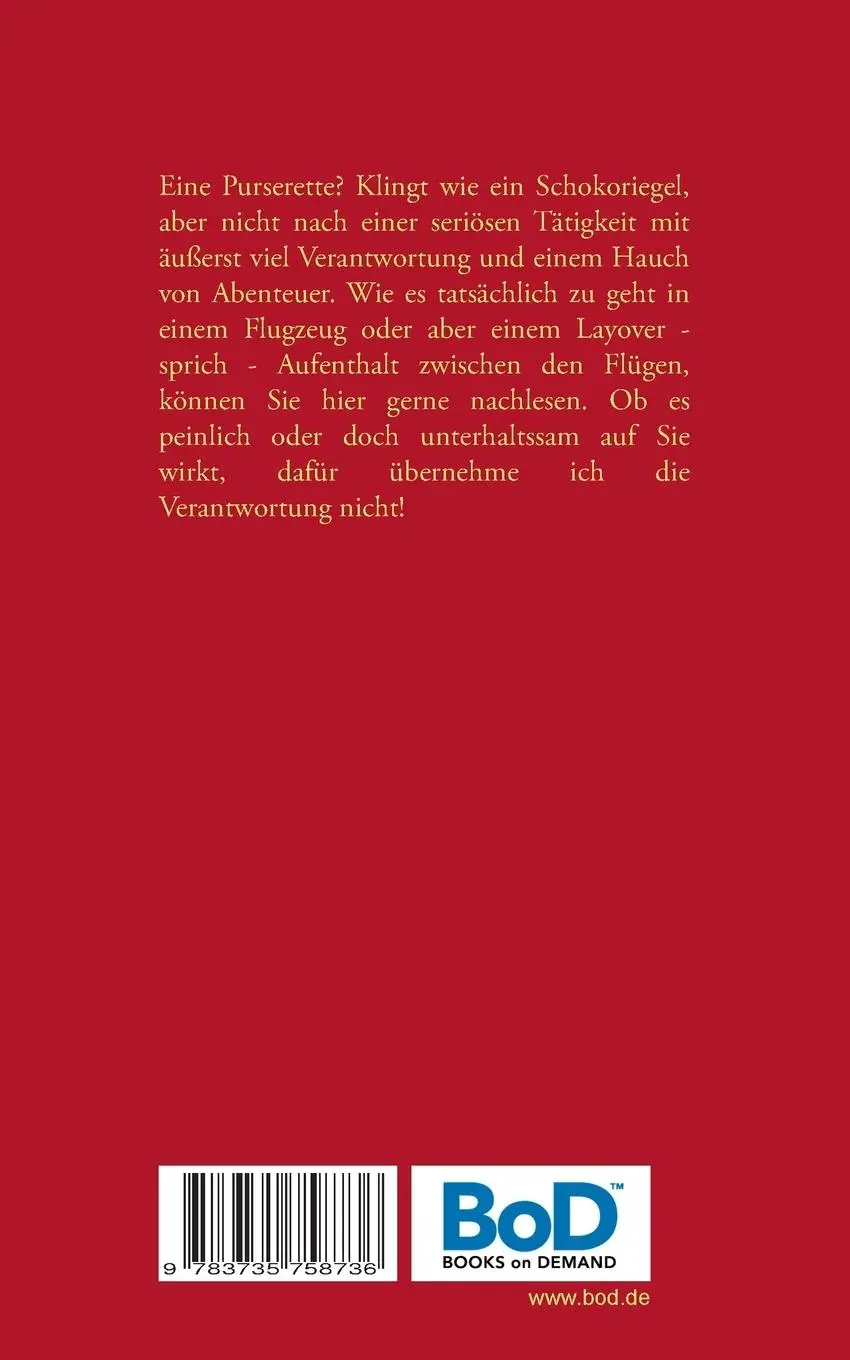 Eine Purserette? Klingt wie ein Schokoriegel, aber nicht nach einer seriösen Tätigkeit mit äußerst viel Verantwortung und einem Hauch von Abenteuer. Wie es tatsächlich zu geht in einem Flugzeug oder aber einem Layover - sprich - Aufenthalt zwischen den Flügen, können Sie hier gerne nachlesen. Ob es peinlich oder doch unterhaltssam auf Sie wirkt, dafür übernehme ich die Verantwortung nicht!

9 783735 758736

BoD™
BOOKS on DEMAND

www.bod.de